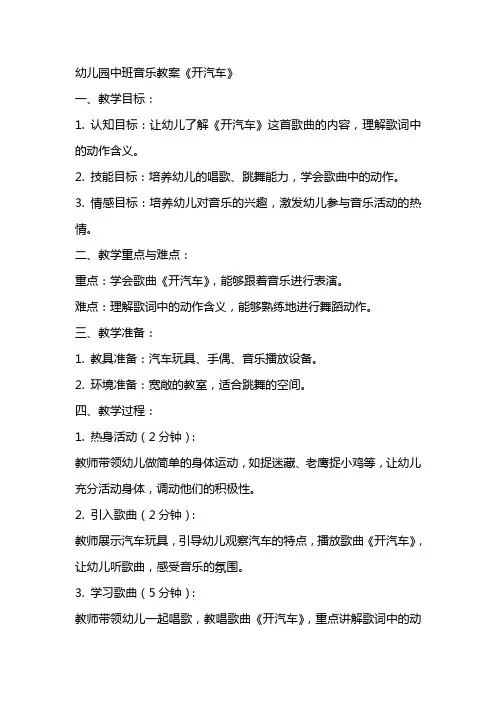 幼儿园中班音乐教案《开汽车》

一、教学目标：

1. 认知目标：让幼儿了解《开汽车》这首歌曲的内容，理解歌词中的动作含义。

2. 技能目标：培养幼儿的唱歌、跳舞能力，学会歌曲中的动作。

3. 情感目标：培养幼儿对音乐的兴趣，激发幼儿参与音乐活动的热情。

二、教学重点与难点：

重点：学会歌曲《开汽车》，能够跟着音乐进行表演。

难点：理解歌词中的动作含义，能够熟练地进行舞蹈动作。

三、教学准备：

1. 教具准备：汽车玩具、手偶、音乐播放设备。

2. 环境准备：宽敞的教室，适合跳舞的空间。

四、教学过程：

1. 热身活动（2分钟）：

教师带领幼儿做简单的身体运动，如捉迷藏、老鹰捉小鸡等，让幼儿充分活动身体，调动他们的积极性。

2. 引入歌曲（2分钟）：

教师展示汽车玩具，引导幼儿观察汽车的特点，播放歌曲《开汽车》，让幼儿听歌曲，感受音乐的氛围。

3. 学习歌曲（5分钟）：

教师带领幼儿一起唱歌，教唱歌曲《开汽车》，重点讲解歌词中的动